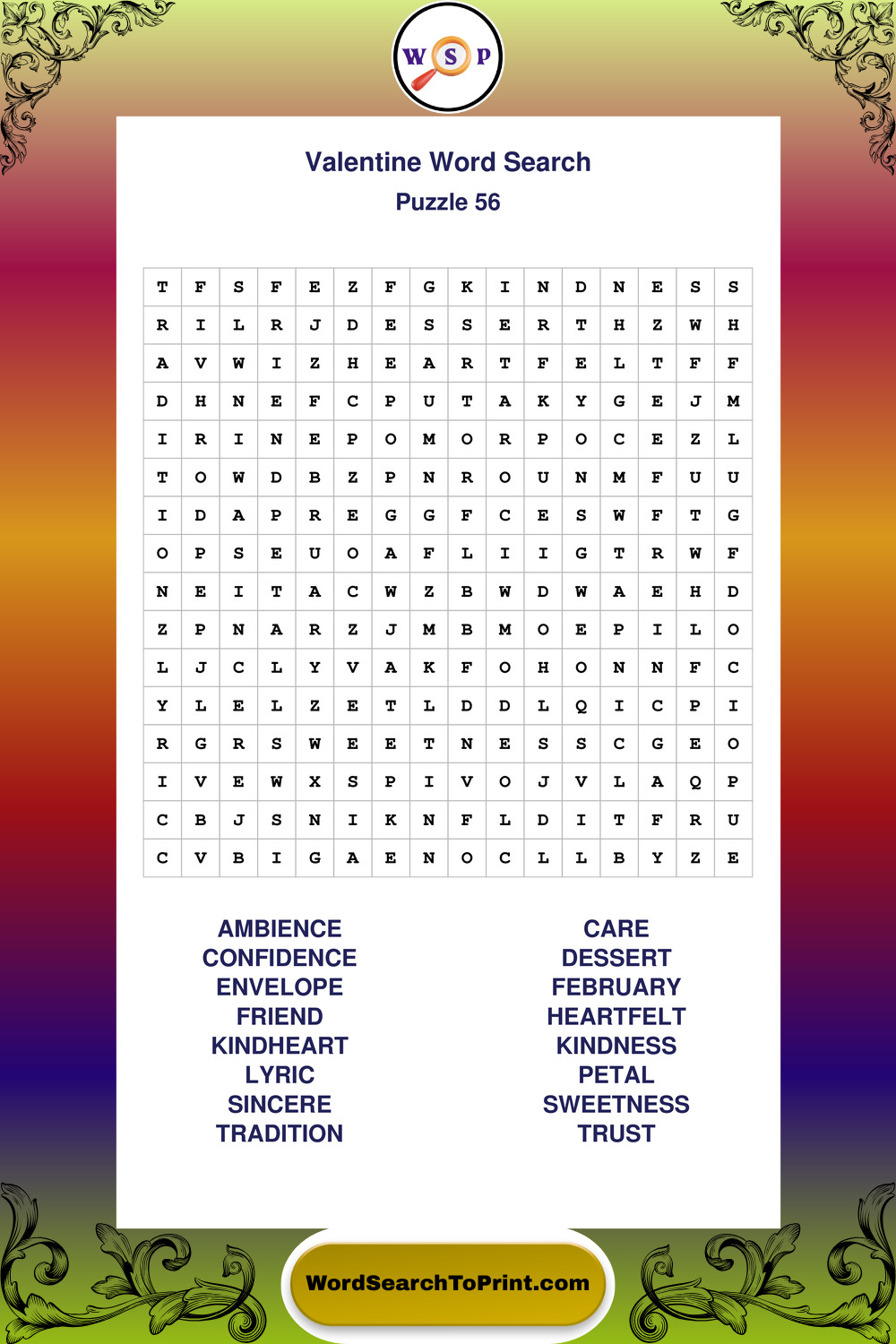 W S P

Valentine Word Search
Puzzle 56

| T | F | S | F | E | Z | F | G | K | I | N | D | N | E | S | S |
|---|---|---|---|---|---|---|---|---|---|---|---|---|---|---|---|
| R | I | L | R | J | D | E | S | S | E | R | T | H | Z | W | H |
| A | V | W | I | Z | H | E | A | R | T | F | E | L | T | F | F |
| D | H | N | E | F | C | P | U | T | A | K | Y | G | E | J | M |
| I | R | I | N | E | P | O | M | O | R | P | O | C | E | Z | L |
| T | O | W | D | B | Z | P | N | R | O | U | N | M | F | U | U |
| I | D | A | P | R | E | G | G | F | C | E | S | W | F | T | G |
| O | P | S | E | U | O | A | F | L | I | I | G | T | R | W | F |
| N | E | I | T | A | C | W | Z | B | W | D | W | A | E | H | D |
| Z | P | N | A | R | Z | J | M | B | M | O | E | P | I | L | O |
| L | J | C | L | Y | V | A | K | F | O | H | O | N | N | F | C |
| Y | L | E | L | Z | E | T | L | D | D | L | Q | I | C | P | I |
| R | G | R | S | W | E | E | T | N | E | S | S | C | G | E | O |
| I | V | E | W | X | S | P | I | V | O | J | V | L | A | Q | P |
| C | B | J | S | N | I | K | N | F | L | D | I | T | F | R | U |
| C | V | B | I | G | A | E | N | O | C | L | L | B | Y | Z | E |

AMBIENCE
CONFIDENCE
ENVELOPE
FRIEND
KINDHEART
LYRIC
SINCERE
TRADITION

CARE
DESSERT
FEBRUARY
HEARTFELT
KINDNESS
PETAL
SWEETNESS
TRUST

WordSearchToPrint.com